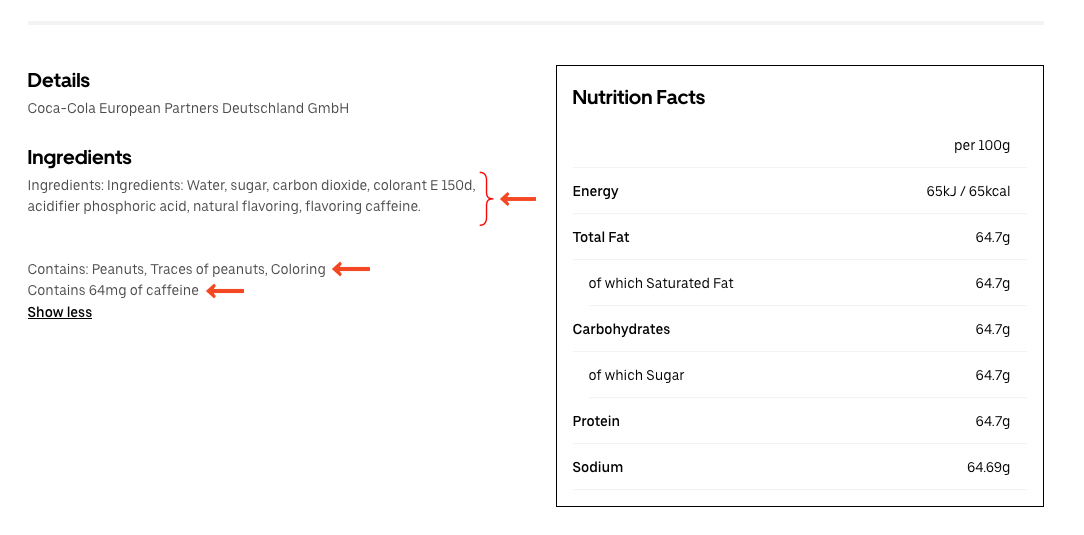 Details
Coca-Cola European Partners Deutschland GmbH

Ingredients
Ingredients: Ingredients: Water, sugar, carbon dioxide, colorant E 150d, acidifier phosphoric acid, natural flavoring, flavoring caffeine.

Contains: Peanuts, Traces of peanuts, Coloring
Contains 64mg of caffeine
Show less

Nutrition Facts

| | per 100g |
|---|---|
| Energy | 65kJ / 65kcal |
| Total Fat | 64.7g |
| of which Saturated Fat | 64.7g |
| Carbohydrates | 64.7g |
| of which Sugar | 64.7g |
| Protein | 64.7g |
| Sodium | 64.69g |